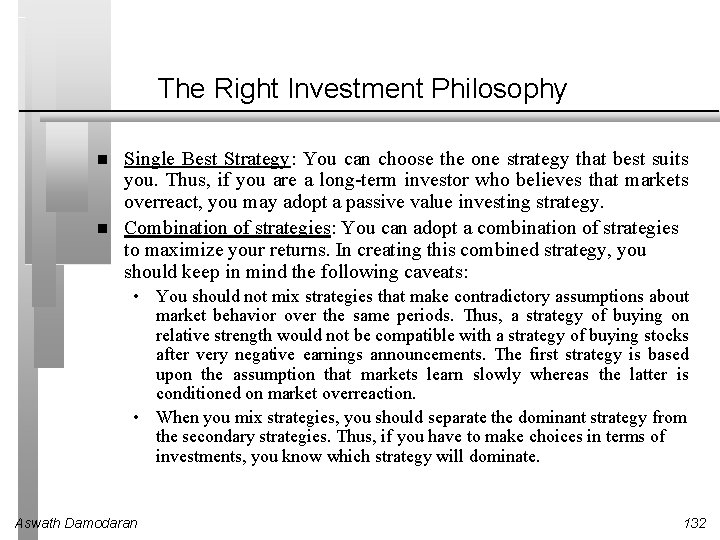 The Right Investment Philosophy

■ Single Best Strategy: You can choose the one strategy that best suits you. Thus, if you are a long-term investor who believes that markets overreact, you may adopt a passive value investing strategy.

■ Combination of strategies: You can adopt a combination of strategies to maximize your returns. In creating this combined strategy, you should keep in mind the following caveats:

• You should not mix strategies that make contradictory assumptions about market behavior over the same periods. Thus, a strategy of buying on relative strength would not be compatible with a strategy of buying stocks after very negative earnings announcements. The first strategy is based upon the assumption that markets learn slowly whereas the latter is conditioned on market overreaction.

• When you mix strategies, you should separate the dominant strategy from the secondary strategies. Thus, if you have to make choices in terms of investments, you know which strategy will dominate.

Aswath Damodaran

132